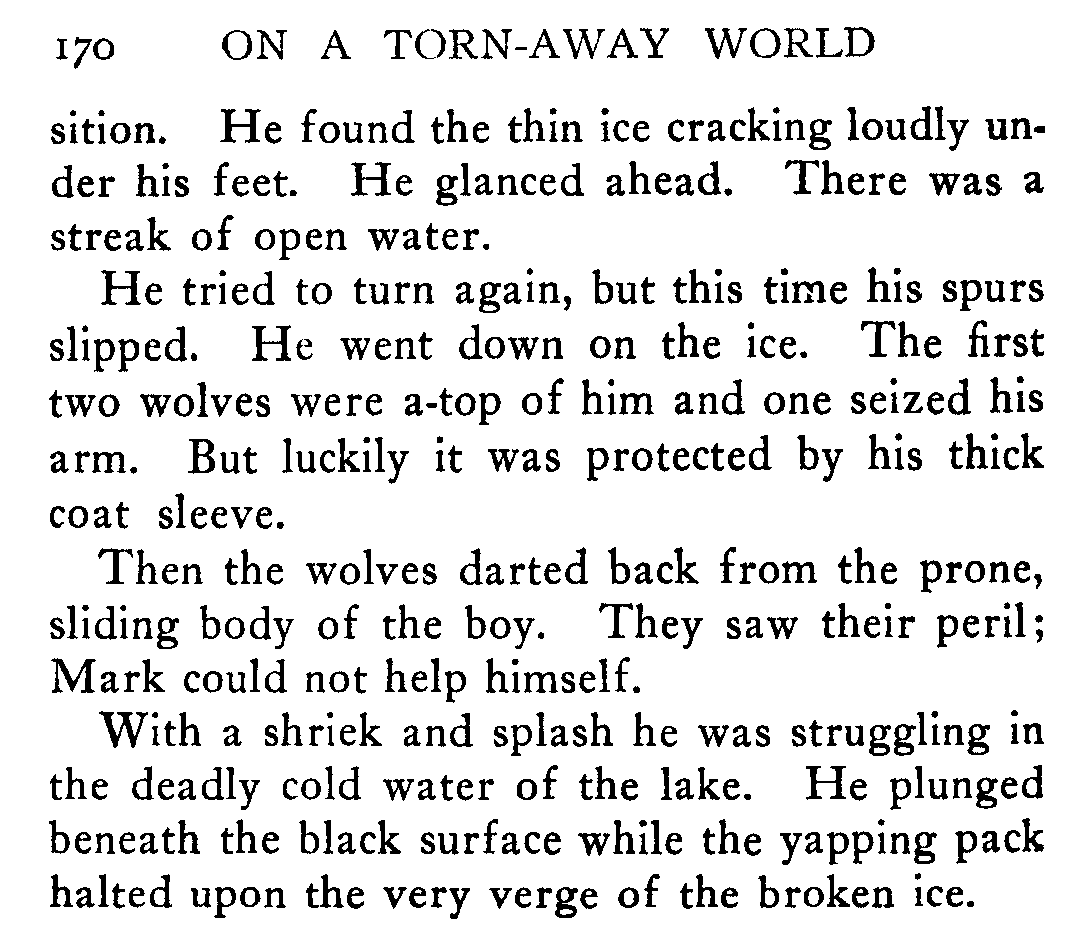 170 ON A TORN-AWAY WORLD

sition. He found the thin ice cracking loudly under his feet. He glanced ahead. There was a streak of open water.

He tried to turn again, but this time his spurs slipped. He went down on the ice. The first two wolves were a-top of him and one seized his arm. But luckily it was protected by his thick coat sleeve.

Then the wolves darted back from the prone, sliding body of the boy. They saw their peril; Mark could not help himself.

With a shriek and splash he was struggling in the deadly cold water of the lake. He plunged beneath the black surface while the yapping pack halted upon the very verge of the broken ice.